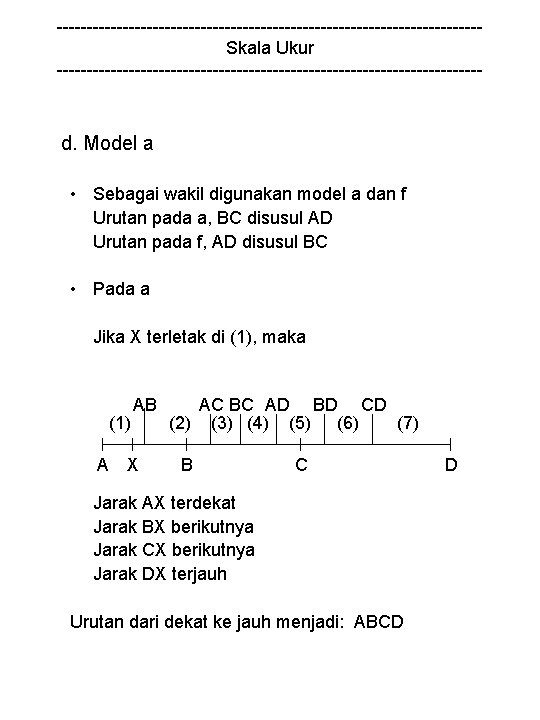 ------------------------------------------------------------------------
Skala Ukur
------------------------------------------------------------------------

d. Model a

• Sebagai wakil digunakan model a dan f
Urutan pada a, BC disusul AD
Urutan pada f, AD disusul BC

• Pada a

Jika X terletak di (1), maka

AB AC BC AD BD CD
(1) (2) (3) (4) (5) (6) (7)
A X B C D

Jarak AX terdekat
Jarak BX berikutnya
Jarak CX berikutnya
Jarak DX terjauh

Urutan dari dekat ke jauh menjadi: ABCD